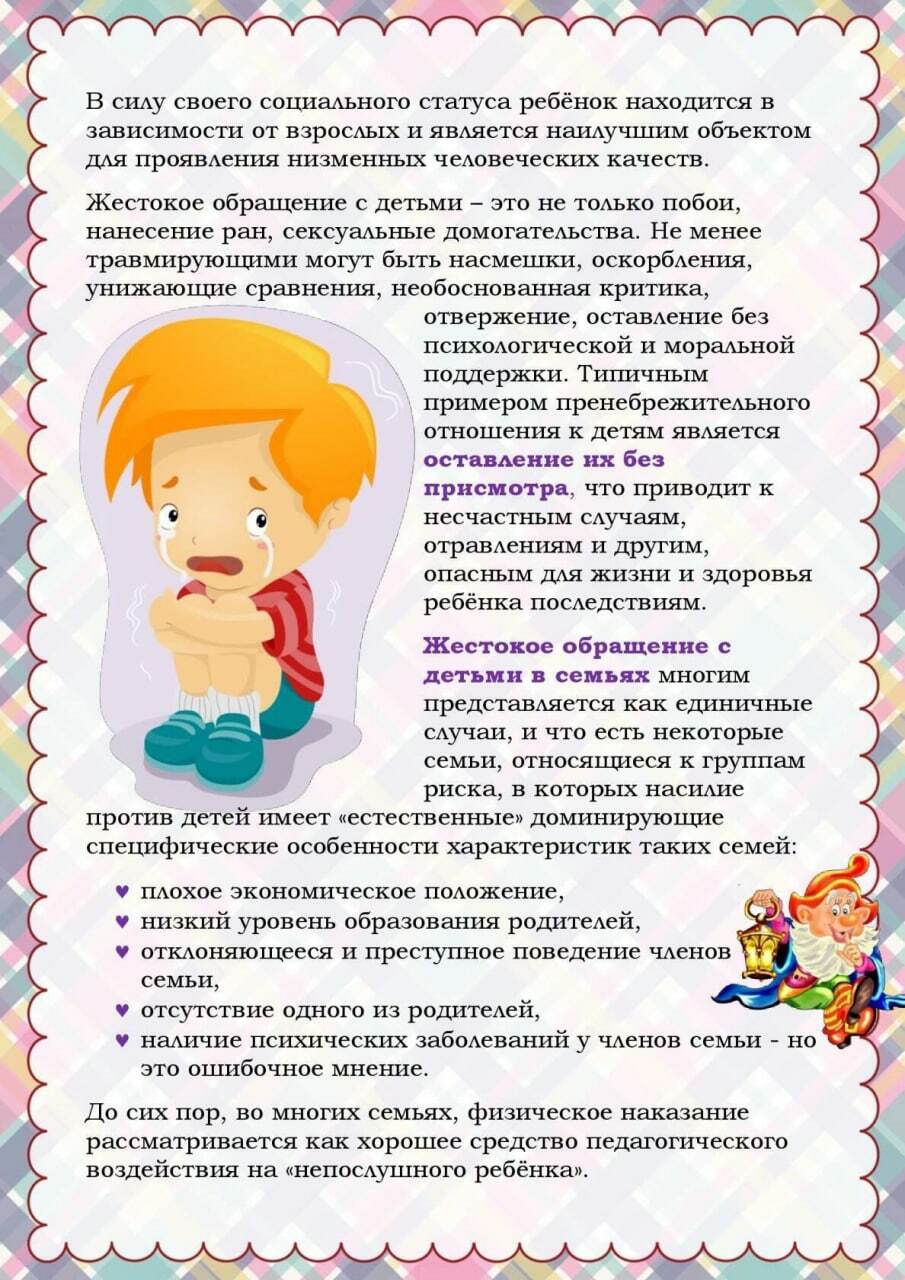 В силу своего социального статуса ребёнок находится в зависимости от взрослых и является наилучшим объектом для проявления низменных человеческих качеств.

Жестокое обращение с детьми – это не только побои, нанесение ран, сексуальные домогательства. Не менее травмирующими могут быть насмешки, оскорбления, унижающие сравнения, необоснованная критика, отвержение, оставление без психологической и моральной поддержки. Типичным примером пренебрежительного отношения к детям является оставление их без присмотра, что приводит к несчастным случаям, отравлениям и другим, опасным для жизни и здоровья ребёнка последствиям.

Жестокое обращение с детьми в семьях многим представляется как единичные случаи, и что есть некоторые семьи, относящиеся к группам риска, в которых насилие против детей имеет «естественные» доминирующие специфические особенности характеристик таких семей:

♥ плохое экономическое положение,
♥ низкий уровень образования родителей,
♥ отклоняющееся и преступное поведение членов семьи,
♥ отсутствие одного из родителей,
♥ наличие психических заболеваний у членов семьи - но это ошибочное мнение.

До сих пор, во многих семьях, физическое наказание рассматривается как хорошее средство педагогического воздействия на «непослушного ребёнка».